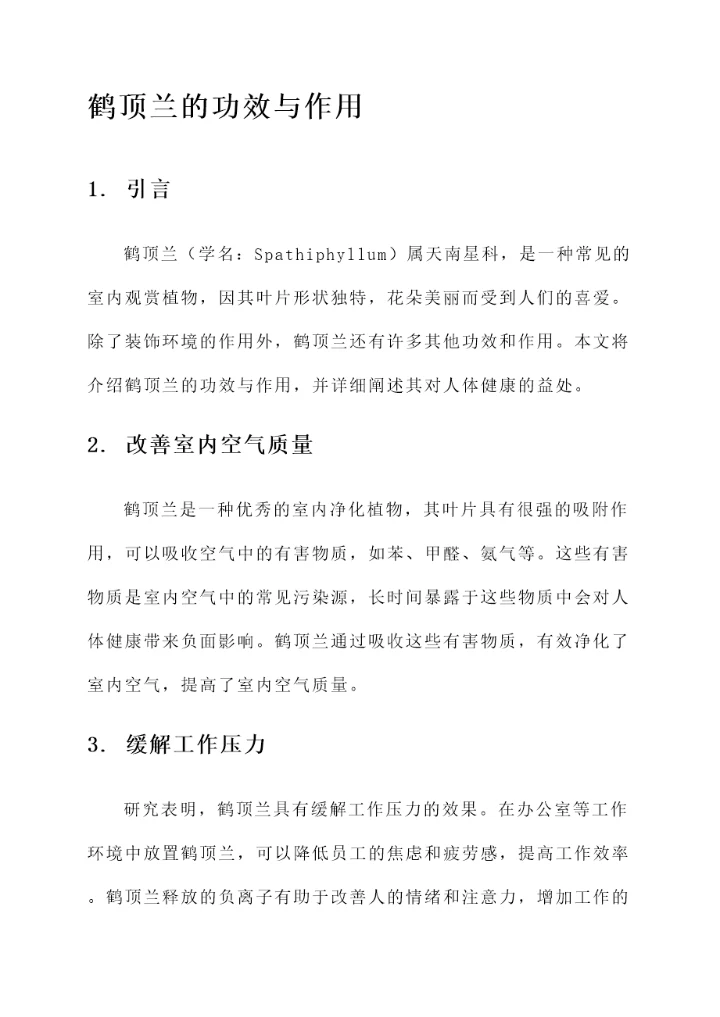 鹤顶兰的功效与作用

1. 引言

鹤顶兰（学名：Spathiphyllum）属天南星科，是一种常见的室内观赏植物，因其叶片形状独特，花朵美丽而受到人们的喜爱。除了装饰环境的作用外，鹤顶兰还有许多其他功效和作用。本文将介绍鹤顶兰的功效与作用，并详细阐述其对人体健康的益处。

2. 改善室内空气质量

鹤顶兰是一种优秀的室内净化植物，其叶片具有很强的吸附作用，可以吸收空气中的有害物质，如苯、甲醛、氨气等。这些有害物质是室内空气中的常见污染源，长时间暴露于这些物质中会对人体健康带来负面影响。鹤顶兰通过吸收这些有害物质，有效净化了室内空气，提高了室内空气质量。

3. 缓解工作压力

研究表明，鹤顶兰具有缓解工作压力的效果。在办公室等工作环境中放置鹤顶兰，可以降低员工的焦虑和疲劳感，提高工作效率。鹤顶兰释放的负离子有助于改善人的情绪和注意力，增加工作的